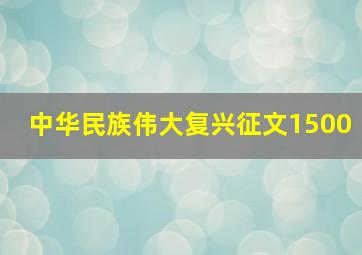 中华民族伟大复兴征文1500